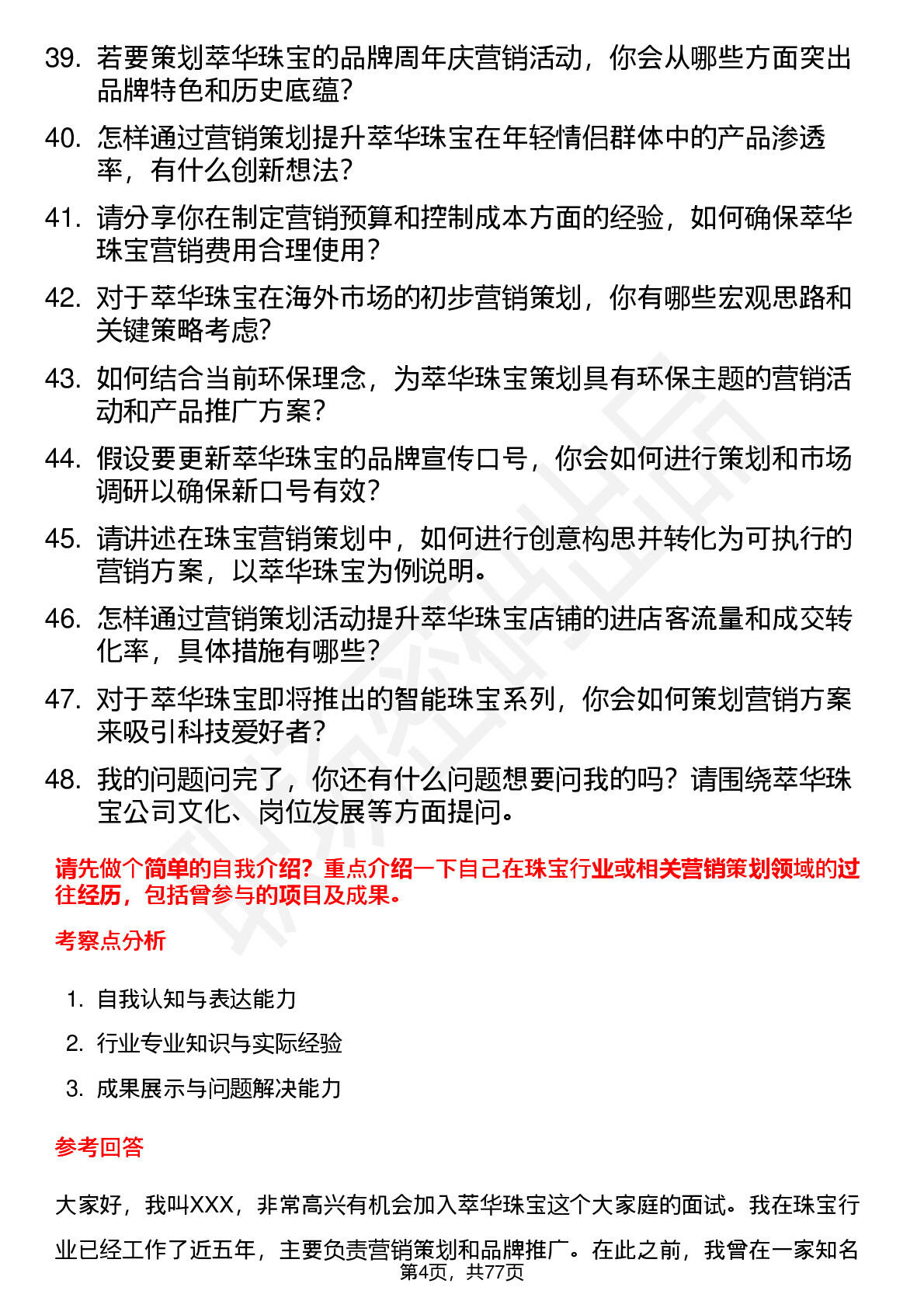 39. 若要策划萃华珠宝的品牌周年庆营销活动，你会从哪些方面突出品牌特色和历史底蕴？

40. 怎样通过营销策划提升萃华珠宝在年轻情侣群体中的产品渗透率，有什么创新想法？

41. 请分享你在制定营销预算和控制成本方面的经验，如何确保萃华珠宝营销费用合理使用？

42. 对于萃华珠宝在海外市场的初步营销策划，你有哪些宏观思路和关键策略考虑？

43. 如何结合当前环保理念，为萃华珠宝策划具有环保主题的营销活动和产品推广方案？

44. 假设要更新萃华珠宝的品牌宣传口号，你会如何进行策划和市场调研以确保新口号有效？

45. 请讲述在珠宝营销策划中，如何进行创意构思并转化为可执行的营销方案，以萃华珠宝为例说明。

46. 怎样通过营销策划活动提升萃华珠宝店铺的进店客流量和成交转化率，具体措施有哪些？

47. 对于萃华珠宝即将推出的智能珠宝系列，你会如何策划营销方案来吸引科技爱好者？

48. 我的问题问完了，你还有什么问题想要问我的吗？请围绕萃华珠宝公司文化、岗位发展等方面提问。

请先做个简单的自我介绍？重点介绍一下自己在珠宝行业或相关营销策划领域的过往经历，包括曾参与的项目及成果。

考察点分析

1. 自我认知与表达能力
2. 行业专业知识与实际经验
3. 成果展示与问题解决能力

参考回答

大家好，我叫XXX，非常高兴有机会加入萃华珠宝这个大家庭的面试。我在珠宝行业已经工作了近五年，主要负责营销策划和品牌推广。在此之前，我曾在一家知名

第4页，共77页